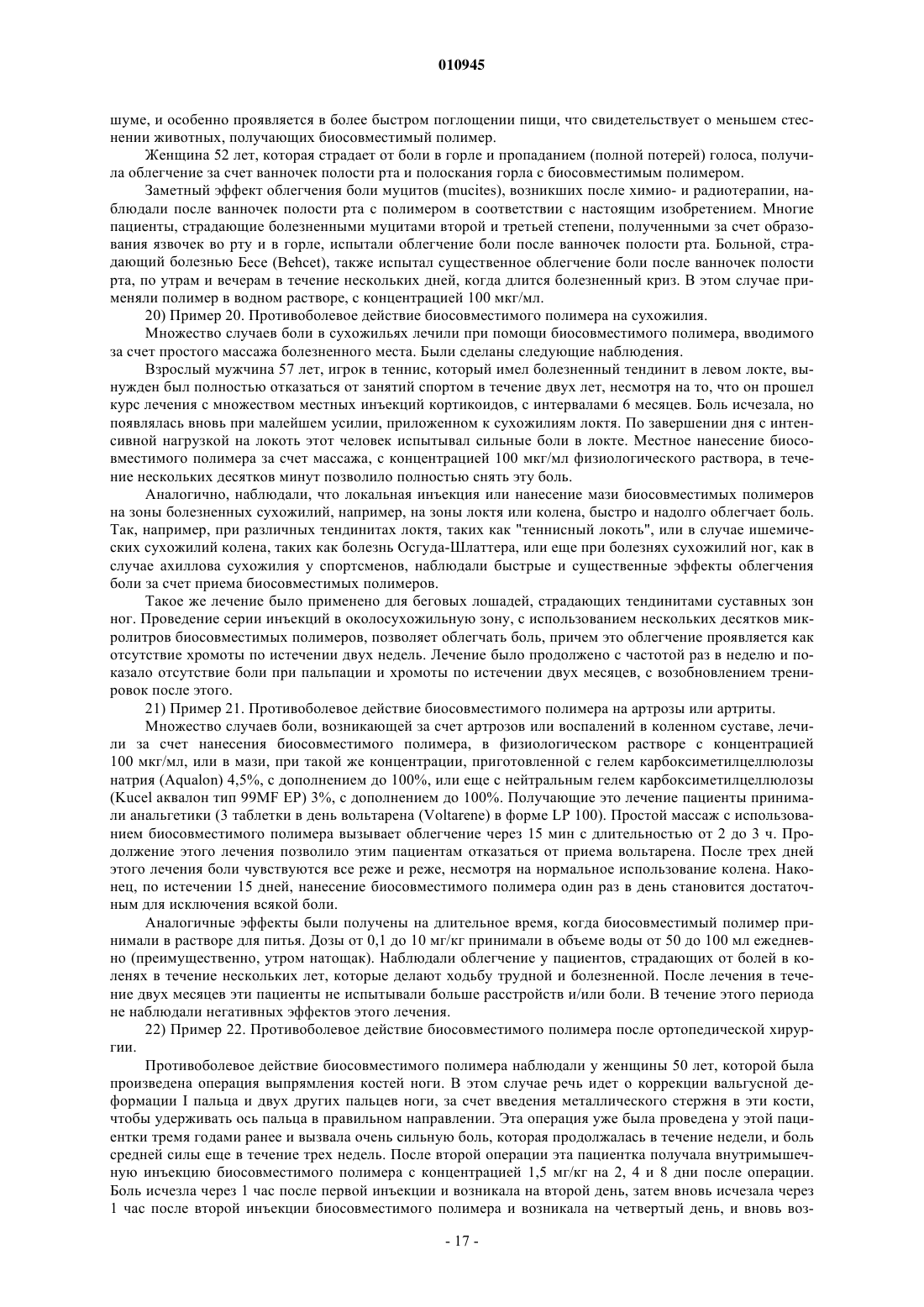 010945

шуме, и особенно проявляется в более быстром поглощении пищи, что свидетельствует о меньшем стеснении животных, получающих биосовместимый полимер.

Женщина 52 лет, которая страдает от боли в горле и пропаданием (полной потерей) голоса, получила облегчение за счет ванночек полости рта и полоскания горла с биосовместимым полимером.

Заметный эффект облегчения боли муцитов (mucites), возникших после химио- и радиотерапии, наблюдали после ванночек полости рта с полимером в соответствии с настоящим изобретением. Многие пациенты, страдающие болезненными муцитами второй и третьей степени, полученными за счет образования язвочек во рту и в горле, испытали облегчение боли после ванночек полости рта. Больной, страдающий болезнью Бесе (Behcet), также испытал существенное облегчение боли после ванночек полости рта, по утрам и вечерам в течение нескольких дней, когда длится болезненный криз. В этом случае применяли полимер в водном растворе, с концентрацией 100 мкг/мл.

20) Пример 20. Противоболевое действие биосовместимого полимера на сухожилия.

Множество случаев боли в сухожильях лечили при помощи биосовместимого полимера, вводимого за счет простого массажа болезненного места. Были сделаны следующие наблюдения.

Взрослый мужчина 57 лет, игрок в теннис, который имел болезненный тендинит в левом локте, вынужден был полностью отказаться от занятий спортом в течение двух лет, несмотря на то, что он прошел курс лечения с множеством местных инъекций кортикоидов, с интервалами 6 месяцев. Боль исчезала, но появлялась вновь при малейшем усилии, приложенном к сухожилиям локтя. По завершении дня с интенсивной нагрузкой на локоть этот человек испытывал сильные боли в локте. Местное нанесение биосовместимого полимера за счет массажа, с концентрацией 100 мкг/мл физиологического раствора, в течение нескольких десятков минут позволило полностью снять эту боль.

Аналогично, наблюдали, что локальная инъекция или нанесение мази биосовместимых полимеров на зоны болезненных сухожилий, например, на зоны локтя или колена, быстро и надолго облегчает боль. Так, например, при различных тендинитах локтя, таких как "теннисный локоть", или в случае ишемических сухожилий колена, таких как болезнь Осгуда-Шлаттера, или еще при болезнях сухожилий ног, как в случае ахиллова сухожилия у спортсменов, наблюдали быстрые и существенные эффекты облегчения боли за счет приема биосовместимых полимеров.

Такое же лечение было применено для беговых лошадей, страдающих тендинитами суставных зон ног. Проведение серии инъекций в околосухожильную зону, с использованием нескольких десятков микролитров биосовместимых полимеров, позволяет облегчать боль, причем это облегчение проявляется как отсутствие хромоты по истечении двух недель. Лечение было продолжено с частотой раз в неделю и показало отсутствие боли при пальпации и хромоты по истечении двух месяцев, с возобновлением тренировок после этого.

21) Пример 21. Противоболевое действие биосовместимого полимера на артрозы или артриты.

Множество случаев боли, возникающей за счет артрозов или воспалений в коленном суставе, лечили за счет нанесения биосовместимого полимера, в физиологическом растворе с концентрацией 100 мкг/мл, или в мази, при такой же концентрации, приготовленной с гелем карбоксиметилцеллюлозы натрия (Aqualon) 4,5%, с дополнением до 100%, или еще с нейтральным гелем карбоксиметилцеллюлозы (Kucel аквалон тип 99MF EP) 3%, с дополнением до 100%. Получающие это лечение пациенты принимали анальгетики (3 таблетки в день вольтарена (Voltarene) в форме LP 100). Простой массаж с использованием биосовместимого полимера вызывает облегчение через 15 мин с длительностью от 2 до 3 ч. Продолжение этого лечения позволило этим пациентам отказаться от приема вольтарена. После трех дней этого лечения боли чувствуются все реже и реже, несмотря на нормальное использование колена. Наконец, по истечении 15 дней, нанесение биосовместимого полимера один раз в день становится достаточным для исключения всякой боли.

Аналогичные эффекты были получены на длительное время, когда биосовместимый полимер принимали в растворе для питья. Дозы от 0,1 до 10 мг/кг принимали в объеме воды от 50 до 100 мл ежедневно (преимущественно, утром натощак). Наблюдали облегчение у пациентов, страдающих от болей в коленях в течение нескольких лет, которые делают ходьбу трудной и болезненной. После лечения в течение двух месяцев эти пациенты не испытывали больше расстройств и/или боли. В течение этого периода не наблюдали негативных эффектов этого лечения.

22) Пример 22. Противоболевое действие биосовместимого полимера после ортопедической хирургии.

Противоболевое действие биосовместимого полимера наблюдали у женщины 50 лет, которой была произведена операция выпрямления костей ноги. В этом случае речь идет о коррекции вальгусной деформации I пальца и двух других пальцев ноги, за счет введения металлического стержня в эти кости, чтобы удерживать ось пальца в правильном направлении. Эта операция уже была проведена у этой пациентки тремя годами ранее и вызвала очень сильную боль, которая продолжалась в течение недели, и боль средней силы еще в течение трех недель. После второй операции эта пациентка получала внутримышечную инъекцию биосовместимого полимера с концентрацией 1,5 мг/кг на 2, 4 и 8 дни после операции. Боль исчезла через 1 час после первой инъекции и возникала на второй день, затем вновь исчезала через 1 час после второй инъекции биосовместимого полимера и возникала на четвертый день, и вновь воз-

- 17 -